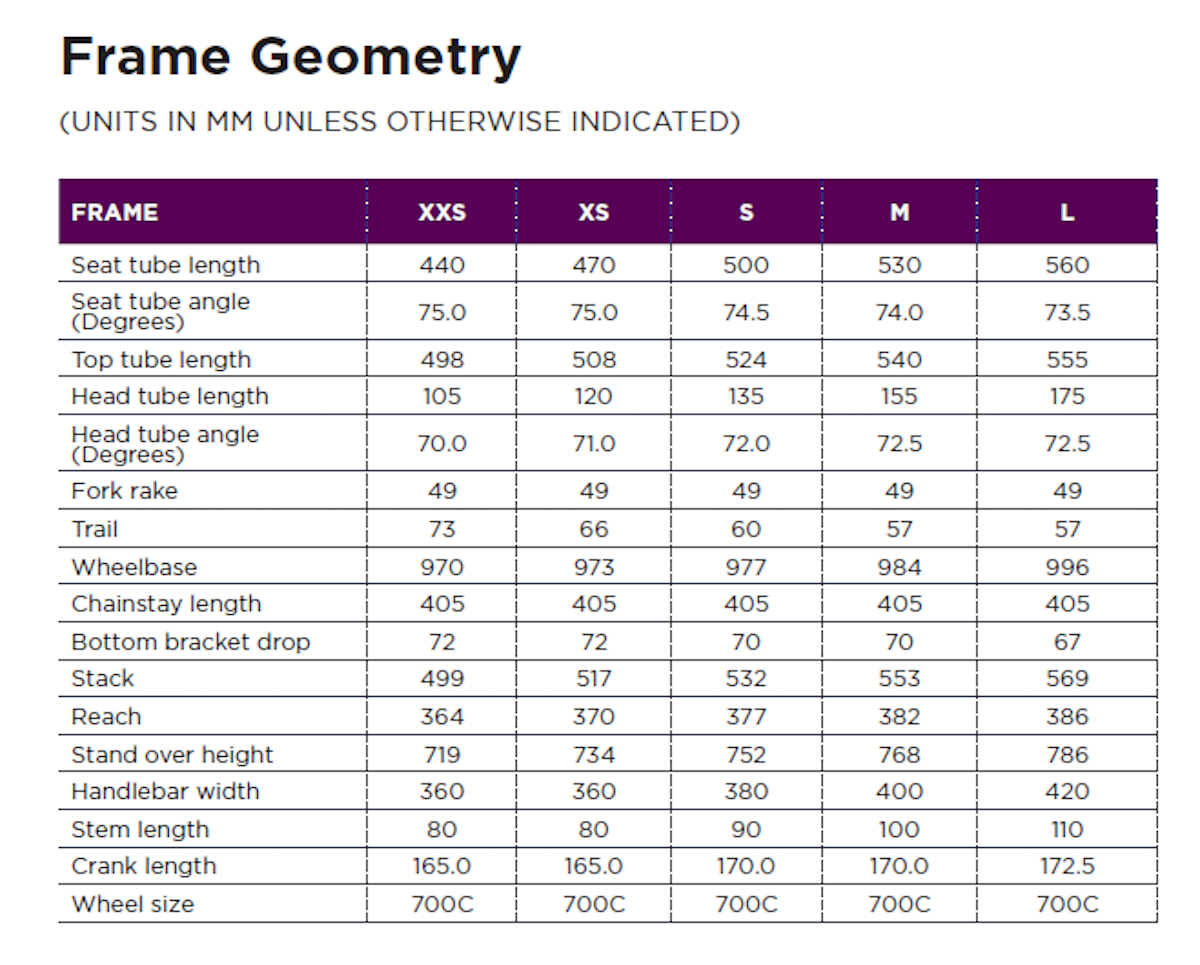 Frame Geometry

(UNITS IN MM UNLESS OTHERWISE INDICATED)

| FRAME | XXS | XS | S | M | L |
|---|---|---|---|---|---|
| Seat tube length | 440 | 470 | 500 | 530 | 560 |
| Seat tube angle (Degrees) | 75.0 | 75.0 | 74.5 | 74.0 | 73.5 |
| Top tube length | 498 | 508 | 524 | 540 | 555 |
| Head tube length | 105 | 120 | 135 | 155 | 175 |
| Head tube angle (Degrees) | 70.0 | 71.0 | 72.0 | 72.5 | 72.5 |
| Fork rake | 49 | 49 | 49 | 49 | 49 |
| Trail | 73 | 66 | 60 | 57 | 57 |
| Wheelbase | 970 | 973 | 977 | 984 | 996 |
| Chainstay length | 405 | 405 | 405 | 405 | 405 |
| Bottom bracket drop | 72 | 72 | 70 | 70 | 67 |
| Stack | 499 | 517 | 532 | 553 | 569 |
| Reach | 364 | 370 | 377 | 382 | 386 |
| Stand over height | 719 | 734 | 752 | 768 | 786 |
| Handlebar width | 360 | 360 | 380 | 400 | 420 |
| Stem length | 80 | 80 | 90 | 100 | 110 |
| Crank length | 165.0 | 165.0 | 170.0 | 170.0 | 172.5 |
| Wheel size | 700C | 700C | 700C | 700C | 700C |